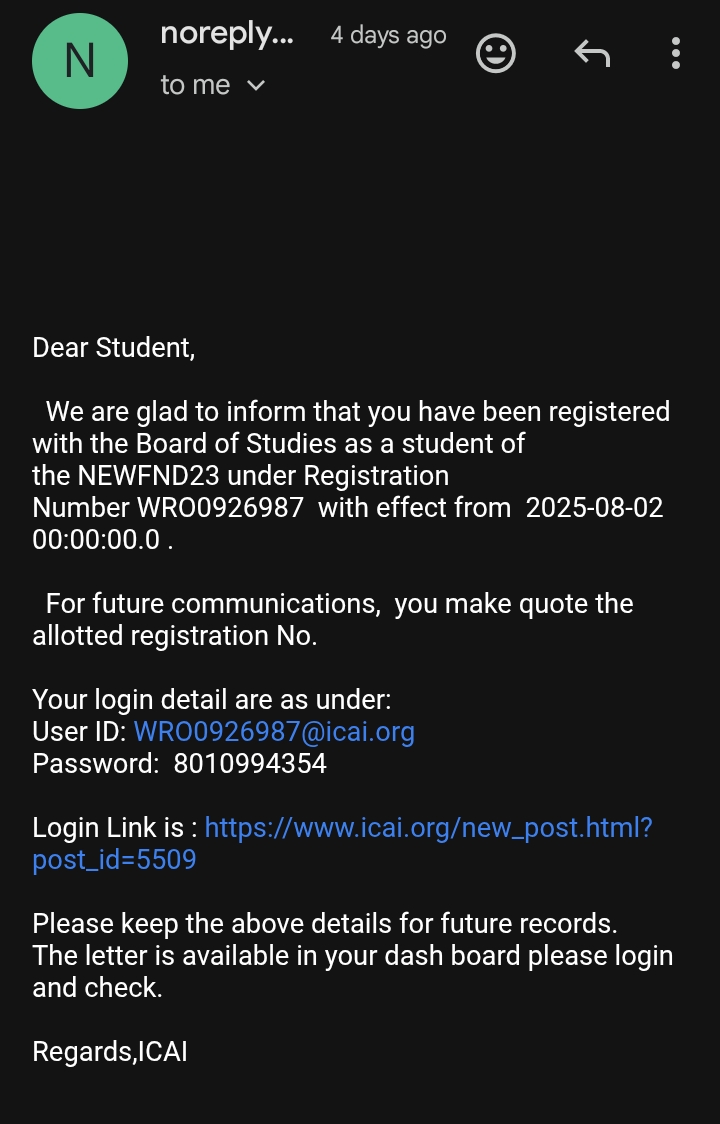 N
noreply... 4 days ago
to me

Dear Student,

We are glad to inform that you have been registered with the Board of Studies as a student of the NEWFND23 under Registration Number WRO0926987 with effect from 2025-08-02 00:00:00.0 .

For future communications, you make quote the allotted registration No.

Your login detail are as under:
User ID: WRO0926987@icai.org
Password: 8010994354

Login Link is : https://www.icai.org/new_post.html?post_id=5509

Please keep the above details for future records.
The letter is available in your dash board please login and check.

Regards,ICAI